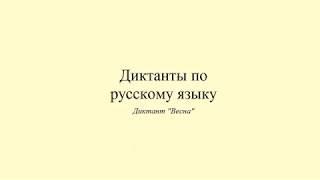 Диктанты по русскому языку

Диктант "Весна"